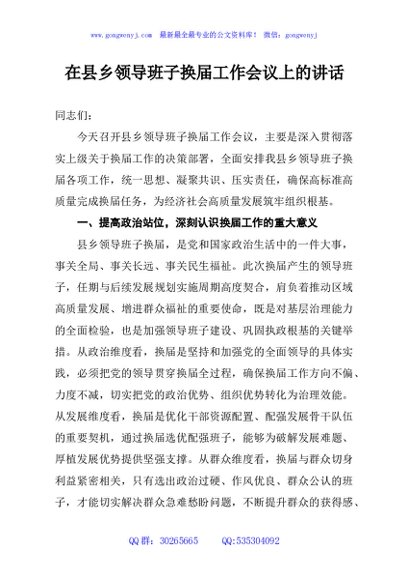 www.gongwenyj.com 最新最全最专业的公文资料库！ 微信：gongwenyj

在县乡领导班子换届工作会议上的讲话

同志们：

今天召开县乡领导班子换届工作会议，主要是深入贯彻落实上级关于换届工作的决策部署，全面安排我县乡领导班子换届各项工作，统一思想、凝聚共识、压实责任，确保高标准高质量完成换届任务，为经济社会高质量发展筑牢组织根基。

一、提高政治站位，深刻认识换届工作的重大意义

县乡领导班子换届，是党和国家政治生活中的一件大事，事关全局、事关长远、事关民生福祉。此次换届产生的领导班子，任期与后续发展规划实施周期高度契合，肩负着推动区域高质量发展、增进群众福祉的重要使命，既是对基层治理能力的全面检验，也是加强领导班子建设、巩固执政根基的关键举措。从政治维度看，换届是坚持和加强党的全面领导的具体实践，必须把党的领导贯穿换届全过程，确保换届工作方向不偏、力度不减，切实把党的政治优势、组织优势转化为治理效能。从发展维度看，换届是优化干部资源配置、配强发展骨干队伍的重要契机，通过换届选优配强班子，能够为破解发展难题、厚植发展优势提供坚强支撑。从群众维度看，换届与群众切身利益紧密相关，只有选出政治过硬、作风优良、群众公认的班子，才能切实解决群众急难愁盼问题，不断提升群众的获得感、

QQ 群：30265665 QQ:535304092